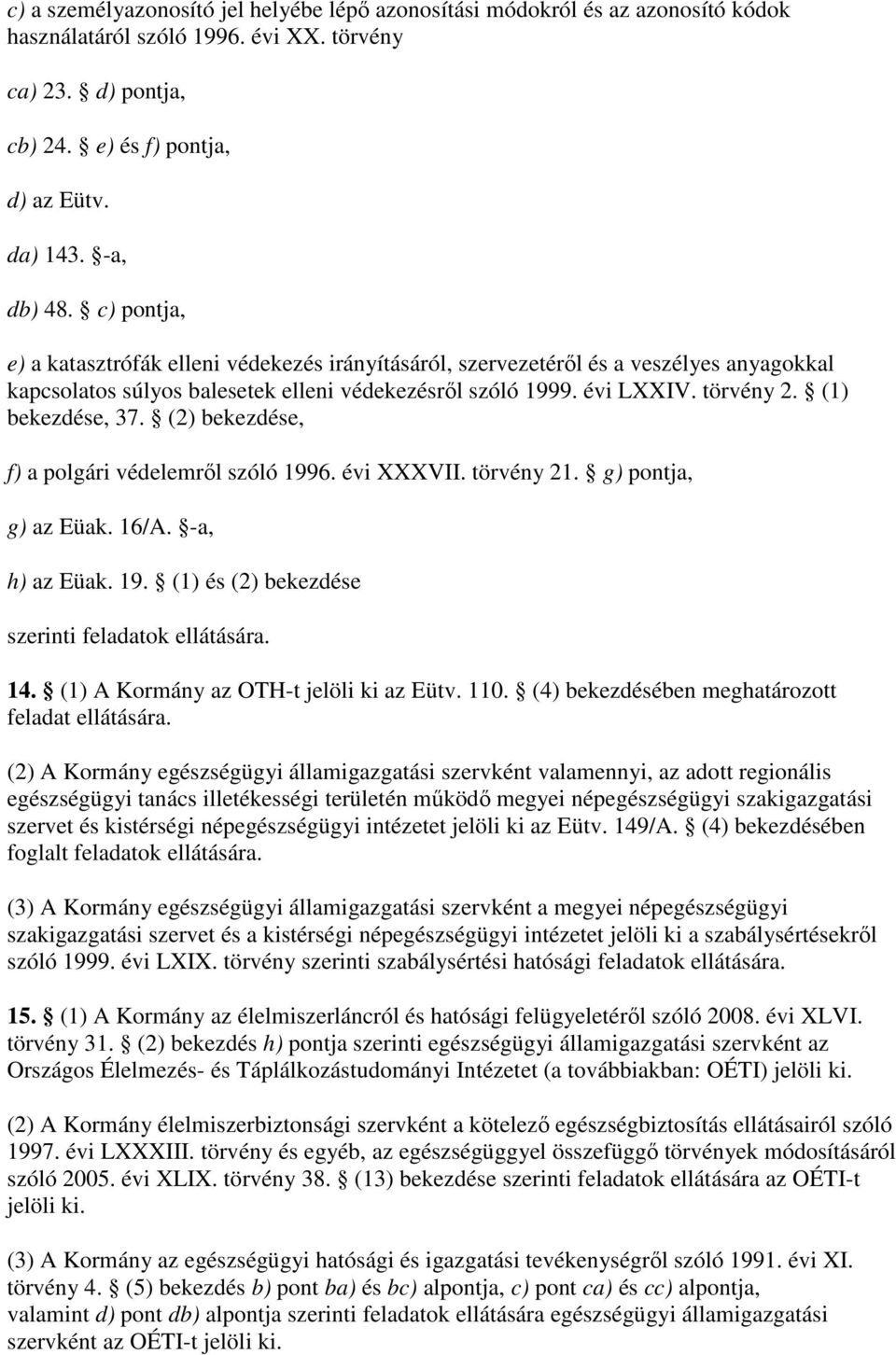 c) a személyazonosító jel helyébe lépő azonosítási módokról és az azonosító kódok használatáról szóló 1996. évi XX. törvény

ca) 23. § d) pontja,

cb) 24. § e) és f) pontja,

d) az Eütv.

da) 143. §-a,

db) 48. § c) pontja,

e) a katasztrófák elleni védekezés irányításáról, szervezetéről és a veszélyes anyagokkal kapcsolatos súlyos balesetek elleni védekezésről szóló 1999. évi LXXIV. törvény 2. § (1) bekezdése, 37. § (2) bekezdése,

f) a polgári védelemről szóló 1996. évi XXXVII. törvény 21. § g) pontja,

g) az Eüak. 16/A. §-a,

h) az Eüak. 19. § (1) és (2) bekezdése

szerinti feladatok ellátására.

14. § (1) A Kormány az OTH-t jelöli ki az Eütv. 110. § (4) bekezdésében meghatározott feladat ellátására.

(2) A Kormány egészségügyi államigazgatási szervként valamennyi, az adott regionális egészségügyi tanács illetékességi területén működő megyei népegészségügyi szakigazgatási szervet és kistérségi népegészségügyi intézetet jelöli ki az Eütv. 149/A. § (4) bekezdésében foglalt feladatok ellátására.

(3) A Kormány egészségügyi államigazgatási szervként a megyei népegészségügyi szakigazgatási szervet és a kistérségi népegészségügyi intézetet jelöli ki a szabálysértésekről szóló 1999. évi LXIX. törvény szerinti szabálysértési hatósági feladatok ellátására.

15. § (1) A Kormány az élelmiszerláncról és hatósági felügyeletéről szóló 2008. évi XLVI. törvény 31. § (2) bekezdés h) pontja szerinti egészségügyi államigazgatási szervként az Országos Élelmezés- és Táplálkozástudományi Intézetet (a továbbiakban: OÉTI) jelöli ki.

(2) A Kormány élelmiszerbiztonsági szervként a kötelező egészségbiztosítás ellátásairól szóló 1997. évi LXXXIII. törvény és egyéb, az egészségüggyel összefüggő törvények módosításáról szóló 2005. évi XLIX. törvény 38. § (13) bekezdése szerinti feladatok ellátására az OÉTI-t jelöli ki.

(3) A Kormány az egészségügyi hatósági és igazgatási tevékenységről szóló 1991. évi XI. törvény 4. § (5) bekezdés b) pont ba) és bc) alpontja, c) pont ca) és cc) alpontja, valamint d) pont db) alpontja szerinti feladatok ellátására egészségügyi államigazgatási szervként az OÉTI-t jelöli ki.